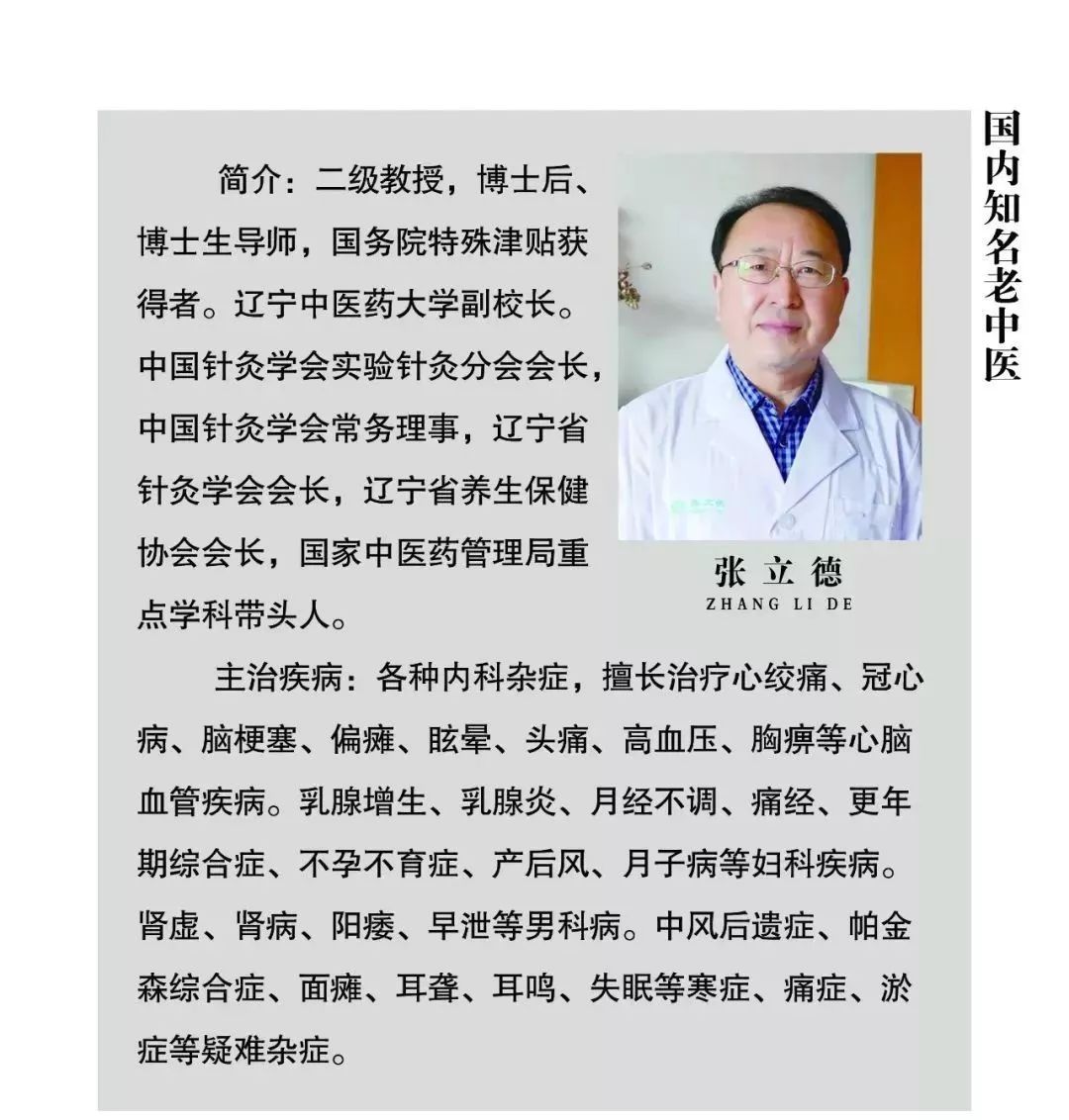 国内知名老中医

简介：二级教授，博士后、博士生导师，国务院特殊津贴获得者。辽宁中医药大学副校长。中国针灸学会实验针灸分会会长，中国针灸学会常务理事，辽宁省针灸学会会长，辽宁省养生保健协会会长，国家中医药管理局重点学科带头人。

张立德
ZHANG LI DE

主治疾病：各种内科杂症，擅长治疗心绞痛、冠心病、脑梗塞、偏瘫、眩晕、头痛、高血压、胸痹等心脑血管疾病。乳腺增生、乳腺炎、月经不调、痛经、更年期综合症、不孕不育症、产后风、月子病等妇科疾病。肾虚、肾病、阳痿、早泄等男科病。中风后遗症、帕金森综合症、面瘫、耳聋、耳鸣、失眠等寒症、痛症、淤症等疑难杂症。